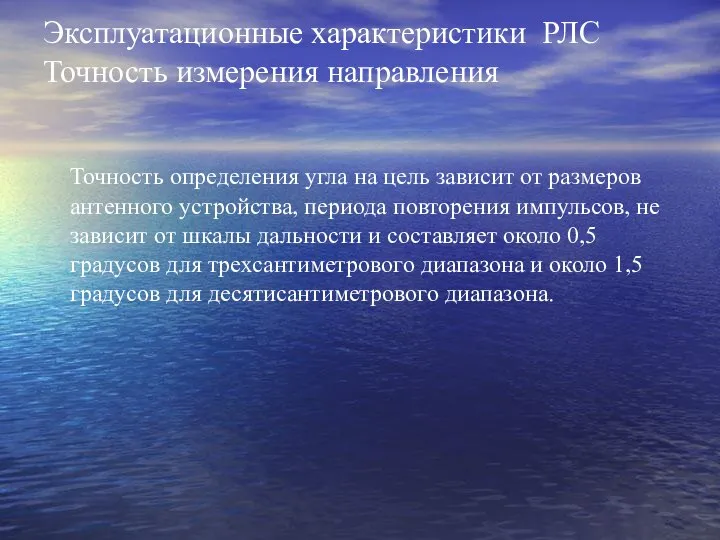 Эксплуатационные характеристики РЛС
Точность измерения направления

Точность определения угла на цель зависит от размеров антенного устройства, периода повторения импульсов, не зависит от шкалы дальности и составляет около 0,5 градусов для трехсантиметрового диапазона и около 1,5 градусов для десятисантиметрового диапазона.